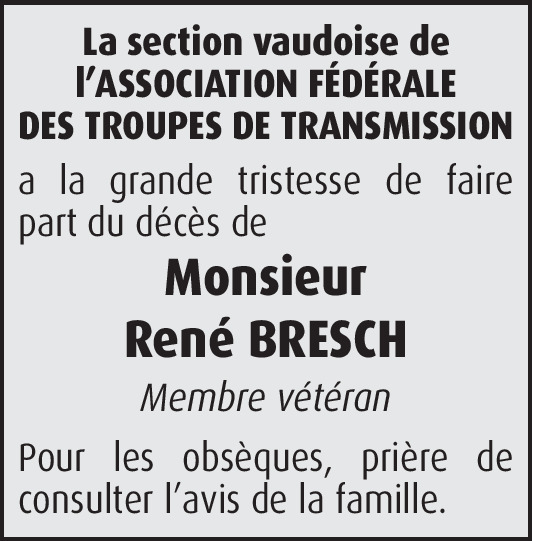 La section vaudoise de
l'ASSOCIATION FÉDÉRALE
DES TROUPES DE TRANSMISSION

a la grande tristesse de faire part du décès de

Monsieur
René BRESCH

Membre vétéran

Pour les obsèques, prière de consulter l'avis de la famille.